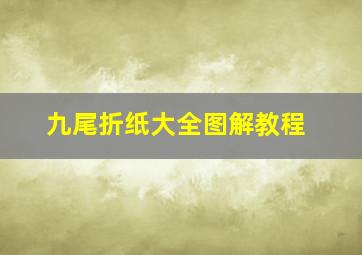 九尾折纸大全图解教程